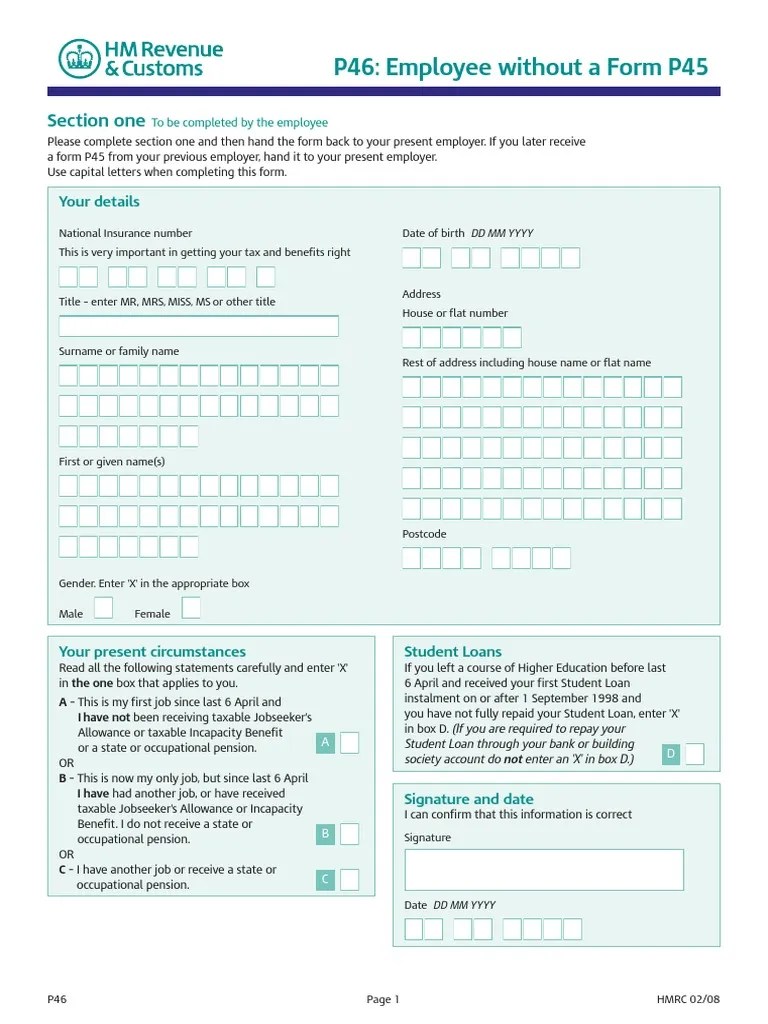 HM Revenue & Customs

P46: Employee without a Form P45

Section one To be completed by the employee

Please complete section one and then hand the form back to your present employer. If you later receive a form P45 from your previous employer, hand it to your present employer.
Use capital letters when completing this form.

Your details

National Insurance number
This is very important in getting your tax and benefits right

Title - enter MR, MRS, MISS, MS or other title

Surname or family name

First or given name(s)

Gender. Enter 'X' in the appropriate box

Male Female

Date of birth DD MM YYYY

Address
House or flat number

Rest of address including house name or flat name

Postcode

Your present circumstances
Read all the following statements carefully and enter 'X' in the one box that applies to you.
A - This is my first job since last 6 April and I have not been receiving taxable Jobseeker's Allowance or taxable Incapacity Benefit or a state or occupational pension. A
OR
B - This is now my only job, but since last 6 April I have had another job, or have received taxable Jobseeker's Allowance or Incapacity Benefit. I do not receive a state or occupational pension. B
OR
C - I have another job or receive a state or occupational pension. C

Student Loans
If you left a course of Higher Education before last 6 April and received your first Student Loan instalment on or after 1 September 1998 and you have not fully repaid your Student Loan, enter 'X' in box D. (If you are required to repay your Student Loan through your bank or building society account do not enter an 'X' in box D.) D

Signature and date
I can confirm that this information is correct
Signature

Date DD MM YYYY

P46 Page 1 HMRC 02/08